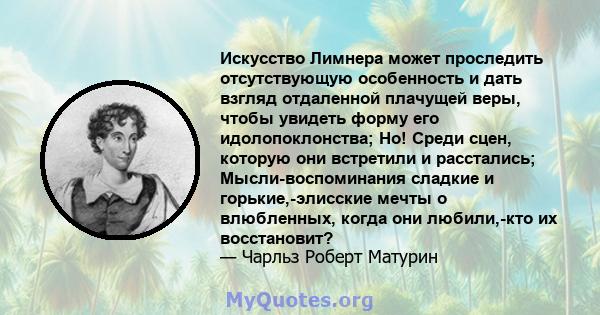 Искусство Лимнера может проследить отсутствующую особенность и дать взгляд отдаленной плачущей веры, чтобы увидеть форму его идолопоклонства; Но! Среди сцен, которую они встретили и расстались; Мысли-воспоминания сладкие и горькие,-элисские мечты о влюбленных, когда они любили,-кто их восстановит?
— Чарльз Роберт Матурин

MyQuotes.org